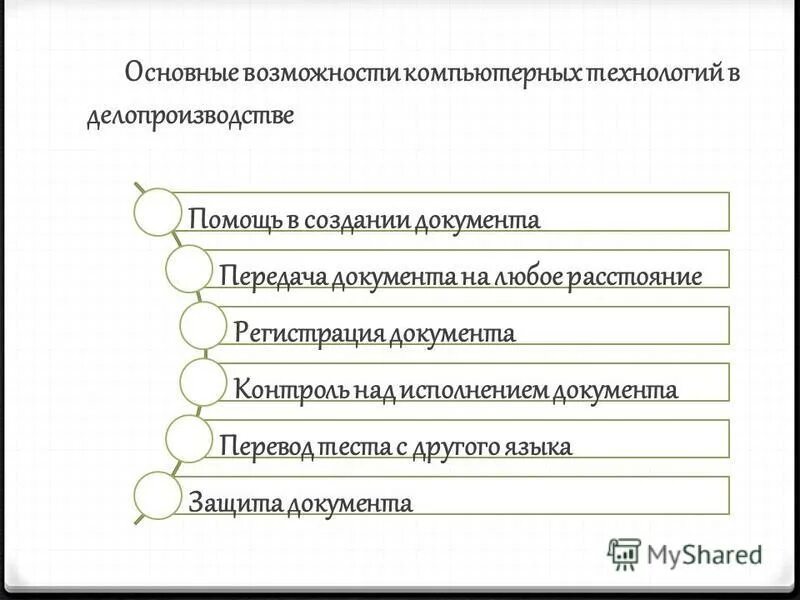 Основные возможности компьютерных технологий в делопроизводстве

Помощь в создании документа

Передача документа на любое расстояние

Регистрация документа

Контроль над исполнением документа

Перевод теста с другого языка

Защита документа

MyShared